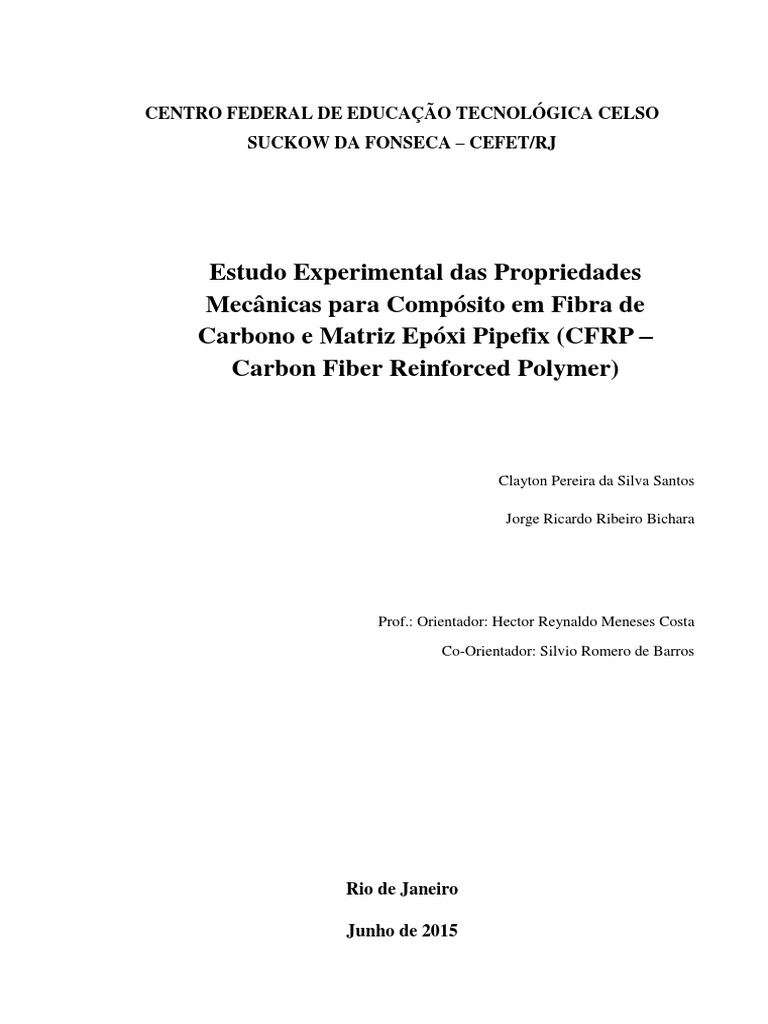 CENTRO FEDERAL DE EDUCAÇÃO TECNOLÓGICA CELSO SUCKOW DA FONSECA – CEFET/RJ

Estudo Experimental das Propriedades Mecânicas para Compósito em Fibra de Carbono e Matriz Epóxi Pipefix (CFRP – Carbon Fiber Reinforced Polymer)

Clayton Pereira da Silva Santos

Jorge Ricardo Ribeiro Bichara

Prof.: Orientador: Hector Reynaldo Meneses Costa

Co-Orientador: Silvio Romero de Barros

Rio de Janeiro

Junho de 2015